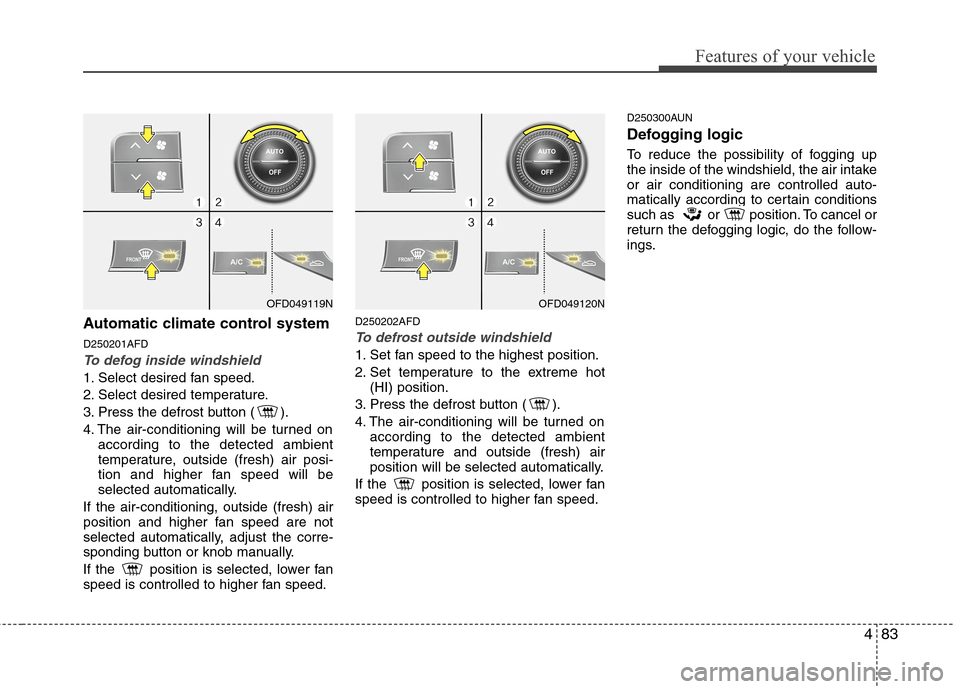 Features of your vehicle

AUTO
OFF
1 2
3 4
FRONT
A/C
OFD049119N

Automatic climate control system

D250201AFD

To defog inside windshield

1. Select desired fan speed.
2. Select desired temperature.
3. Press the defrost button ( ).
4. The air-conditioning will be turned on according to the detected ambient temperature, outside (fresh) air position and higher fan speed will be selected automatically.

If the air-conditioning, outside (fresh) air position and higher fan speed are not selected automatically, adjust the corresponding button or knob manually.

If the position is selected, lower fan speed is controlled to higher fan speed.

AUTO
OFF
1 2
3 4
FRONT
A/C
OFD049120N

D250202AFD

To defrost outside windshield

1. Set fan speed to the highest position.
2. Set temperature to the extreme hot (HI) position.
3. Press the defrost button ( ).
4. The air-conditioning will be turned on according to the detected ambient temperature and outside (fresh) air position will be selected automatically.

If the position is selected, lower fan speed is controlled to higher fan speed.

D250300AUN

Defogging logic

To reduce the possibility of fogging up the inside of the windshield, the air intake or air conditioning are controlled automatically according to certain conditions such as or position. To cancel or return the defogging logic, do the followings.

4 83

carmanualsonline.info